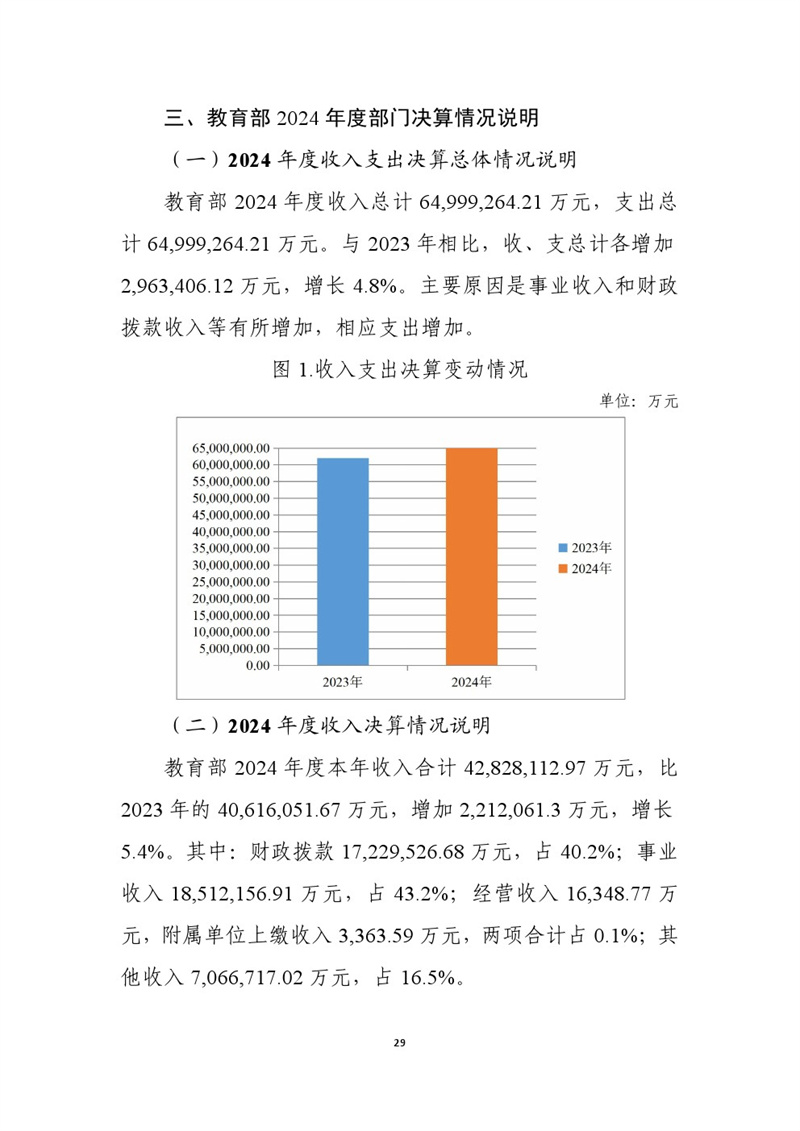 三、教育部 2024 年度部门决算情况说明

（一）2024 年度收入支出决算总体情况说明

教育部 2024 年度收入总计 64,999,264.21 万元，支出总计 64,999,264.21 万元。与 2023 年相比，收、支总计各增加 2,963,406.12 万元，增长 4.8%。主要原因是事业收入和财政拨款收入等有所增加，相应支出增加。

图 1.收入支出决算变动情况

单位：万元

65,000,000.00
60,000,000.00
55,000,000.00
50,000,000.00
45,000,000.00
40,000,000.00
35,000,000.00
30,000,000.00
25,000,000.00
20,000,000.00
15,000,000.00
10,000,000.00
5,000,000.00
0.00

2023年
2024年

2023年
2024年

（二）2024 年度收入决算情况说明

教育部 2024 年度本年收入合计 42,828,112.97 万元，比 2023 年的 40,616,051.67 万元，增加 2,212,061.3 万元，增长 5.4%。其中：财政拨款 17,229,526.68 万元，占 40.2%；事业收入 18,512,156.91 万元，占 43.2%；经营收入 16,348.77 万元，附属单位上缴收入 3,363.59 万元，两项合计占 0.1%；其他收入 7,066,717.02 万元，占 16.5%。

29